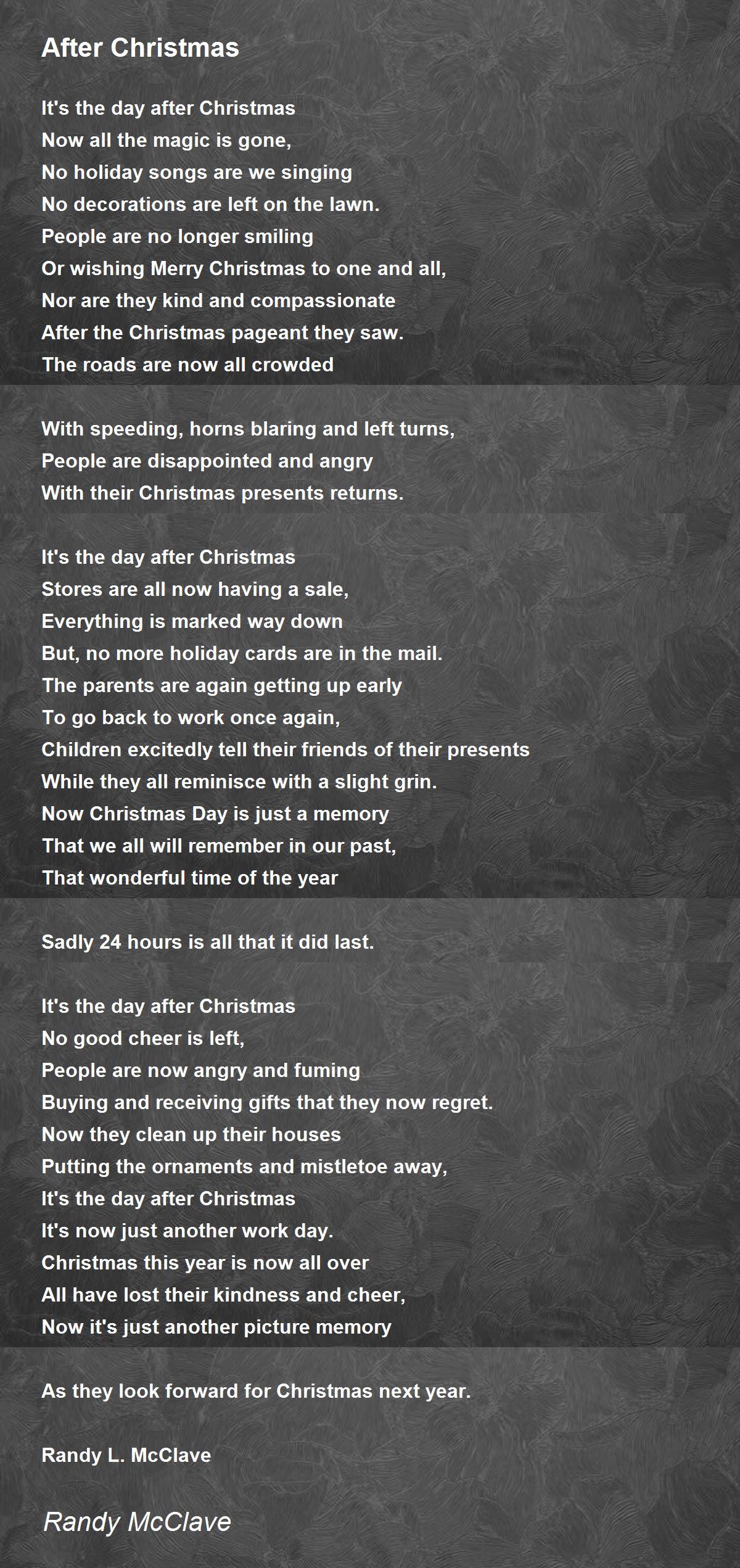 After Christmas

It's the day after Christmas
Now all the magic is gone,
No holiday songs are we singing
No decorations are left on the lawn.
People are no longer smiling
Or wishing Merry Christmas to one and all,
Nor are they kind and compassionate
After the Christmas pageant they saw.
The roads are now all crowded

With speeding, horns blaring and left turns,
People are disappointed and angry
With their Christmas presents returns.

It's the day after Christmas
Stores are all now having a sale,
Everything is marked way down
But, no more holiday cards are in the mail.
The parents are again getting up early
To go back to work once again,
Children excitedly tell their friends of their presents
While they all reminisce with a slight grin.
Now Christmas Day is just a memory
That we all will remember in our past,
That wonderful time of the year

Sadly 24 hours is all that it did last.

It's the day after Christmas
No good cheer is left,
People are now angry and fuming
Buying and receiving gifts that they now regret.
Now they clean up their houses
Putting the ornaments and mistletoe away,
It's the day after Christmas
It's now just another work day.
Christmas this year is now all over
All have lost their kindness and cheer,
Now it's just another picture memory

As they look forward for Christmas next year.

Randy L. McClave

Randy McClave